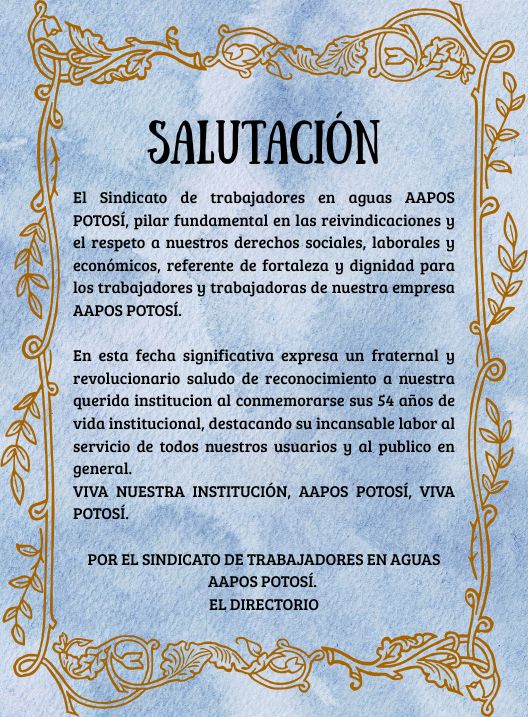 SALUTACIÓN

El Sindicato de trabajadores en aguas AAPOS POTOSÍ, pilar fundamental en las reivindicaciones y el respeto a nuestros derechos sociales, laborales y económicos, referente de fortaleza y dignidad para los trabajadores y trabajadoras de nuestra empresa AAPOS POTOSÍ.

En esta fecha significativa expresa un fraternal y revolucionario saludo de reconocimiento a nuestra querida institucion al conmemorarse sus 54 años de vida institucional, destacando su incansable labor al servicio de todos nuestros usuarios y al publico en general.
VIVA NUESTRA INSTITUCIÓN, AAPOS POTOSÍ, VIVA POTOSÍ.

POR EL SINDICATO DE TRABAJADORES EN AGUAS AAPOS POTOSÍ.
EL DIRECTORIO